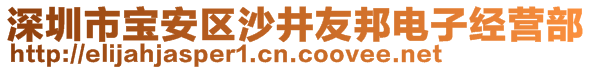 深圳市宝安区沙井友邦电子经营部
http://elijahjasper1.cn.coovee.net